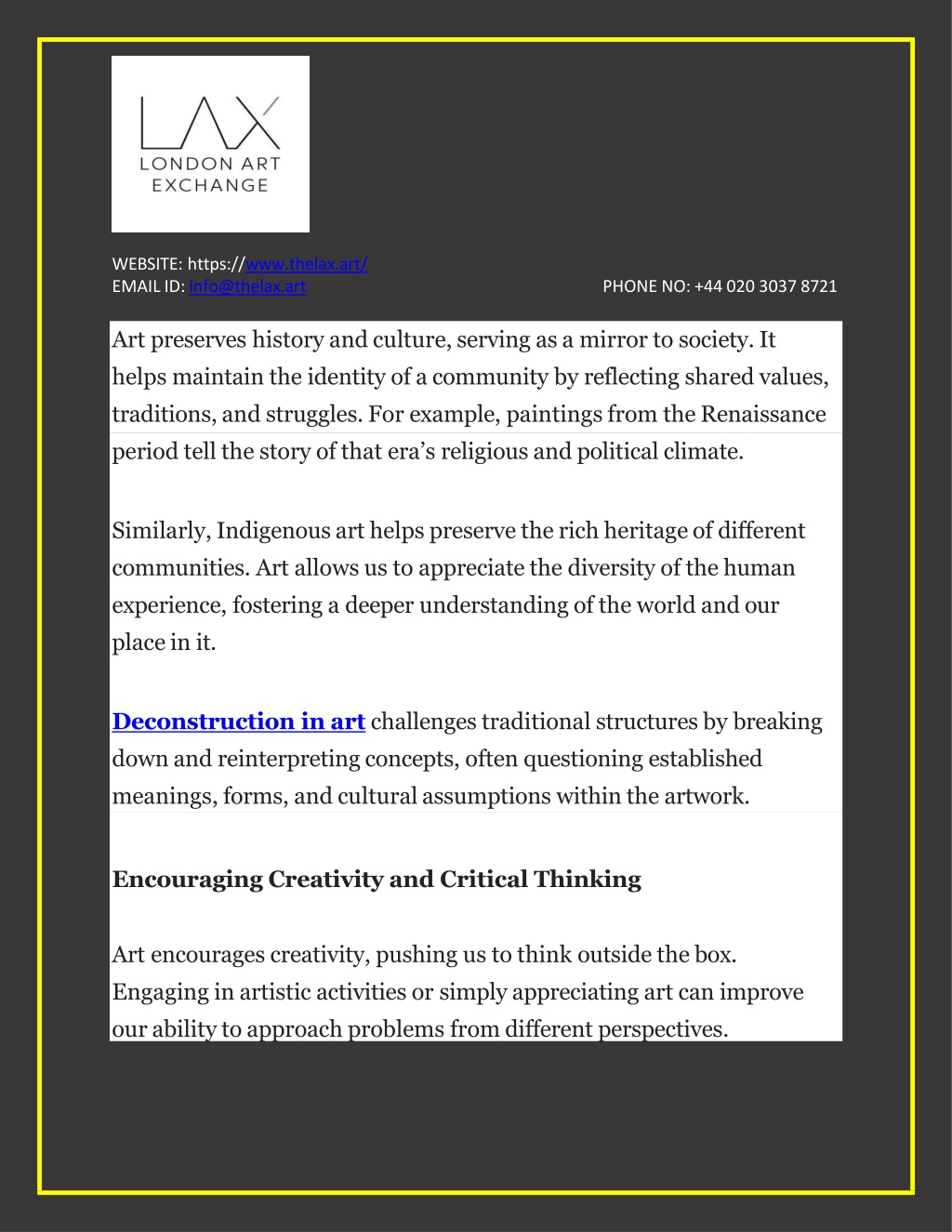 LAX
LONDON ART
EXCHANGE

WEBSITE: https://www.thelax.art/
EMAIL ID: info@thelax.art

PHONE NO: +44 020 3037 8721

Art preserves history and culture, serving as a mirror to society. It helps maintain the identity of a community by reflecting shared values, traditions, and struggles. For example, paintings from the Renaissance period tell the story of that era’s religious and political climate.

Similarly, Indigenous art helps preserve the rich heritage of different communities. Art allows us to appreciate the diversity of the human experience, fostering a deeper understanding of the world and our place in it.

Deconstruction in art challenges traditional structures by breaking down and reinterpreting concepts, often questioning established meanings, forms, and cultural assumptions within the artwork.

Encouraging Creativity and Critical Thinking

Art encourages creativity, pushing us to think outside the box. Engaging in artistic activities or simply appreciating art can improve our ability to approach problems from different perspectives.